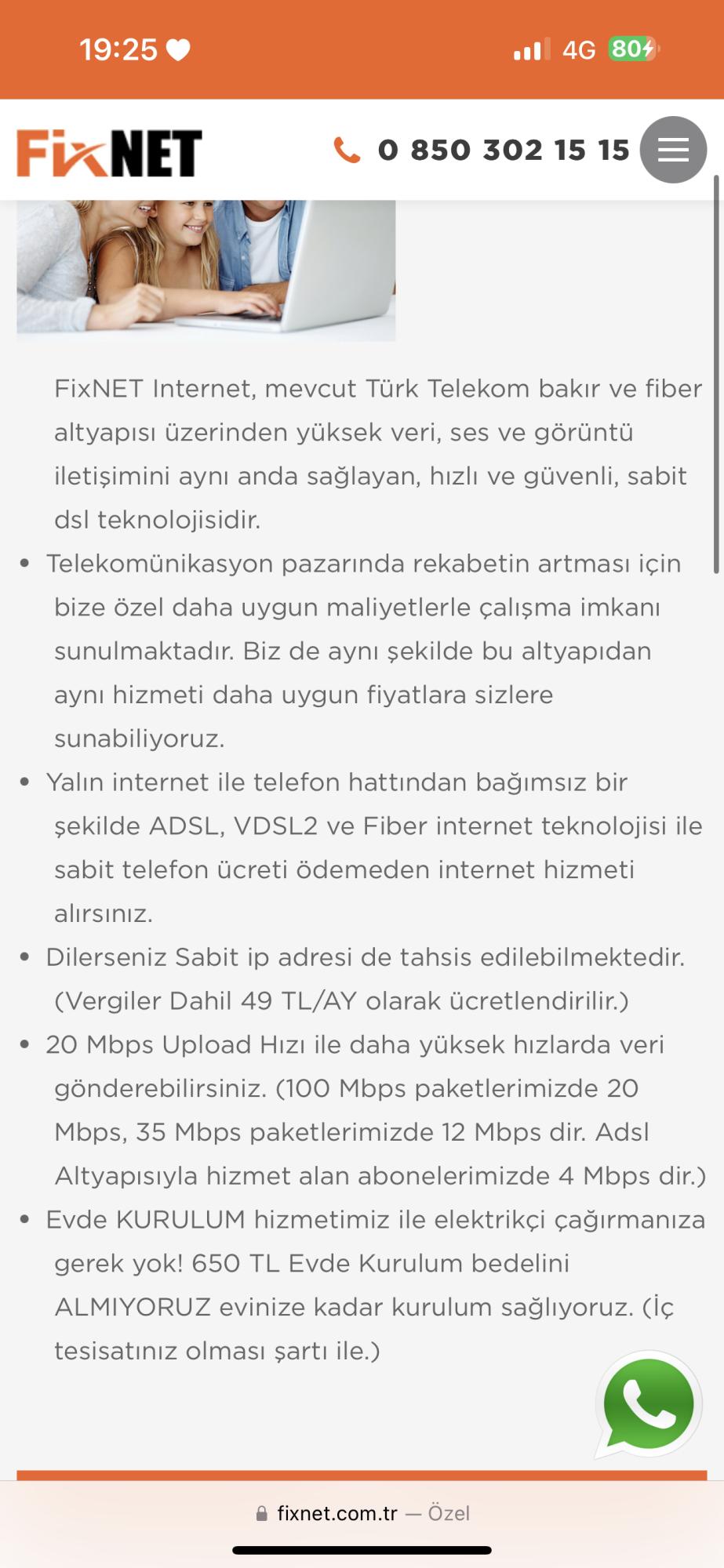 19:25 4G 80

FixNET

0 850 302 15 15

FixNET Internet, mevcut Türk Telekom bakır ve fiber altyapısı üzerinden yüksek veri, ses ve görüntü iletişimini aynı anda sağlayan, hızlı ve güvenli, sabit dsl teknolojisidir.

- Telekomünikasyon pazarında rekabetin artması için bize özel daha uygun maliyetlerle çalışma imkanı sunulmaktadır. Biz de aynı şekilde bu altyapıdan aynı hizmeti daha uygun fiyatlara sizlere sunabiliyoruz.
- Yalın internet ile telefon hattından bağımsız bir şekilde ADSL, VDSL2 ve Fiber internet teknolojisi ile sabit telefon ücreti ödemeden internet hizmeti alırsınız.
- Dilerseniz Sabit ip adresi de tahsis edilebilmektedir. (Vergiler Dahil 49 TL/AY olarak ücretlendirilir.)
- 20 Mbps Upload Hızı ile daha yüksek hızlarda veri gönderebilirsiniz. (100 Mbps paketlerimizde 20 Mbps, 35 Mbps paketlerimizde 12 Mbps dir. Adsl Altyapısıyla hizmet alan abonelerimizde 4 Mbps dir.)
- Evde KURULUM hizmetimiz ile elektrikçi çağırmanıza gerek yok! 650 TL Evde Kurulum bedelini ALMIYORUZ evinize kadar kurulum sağlıyoruz. (İç tesisatınız olması şartı ile.)

fixnet.com.tr — Özel